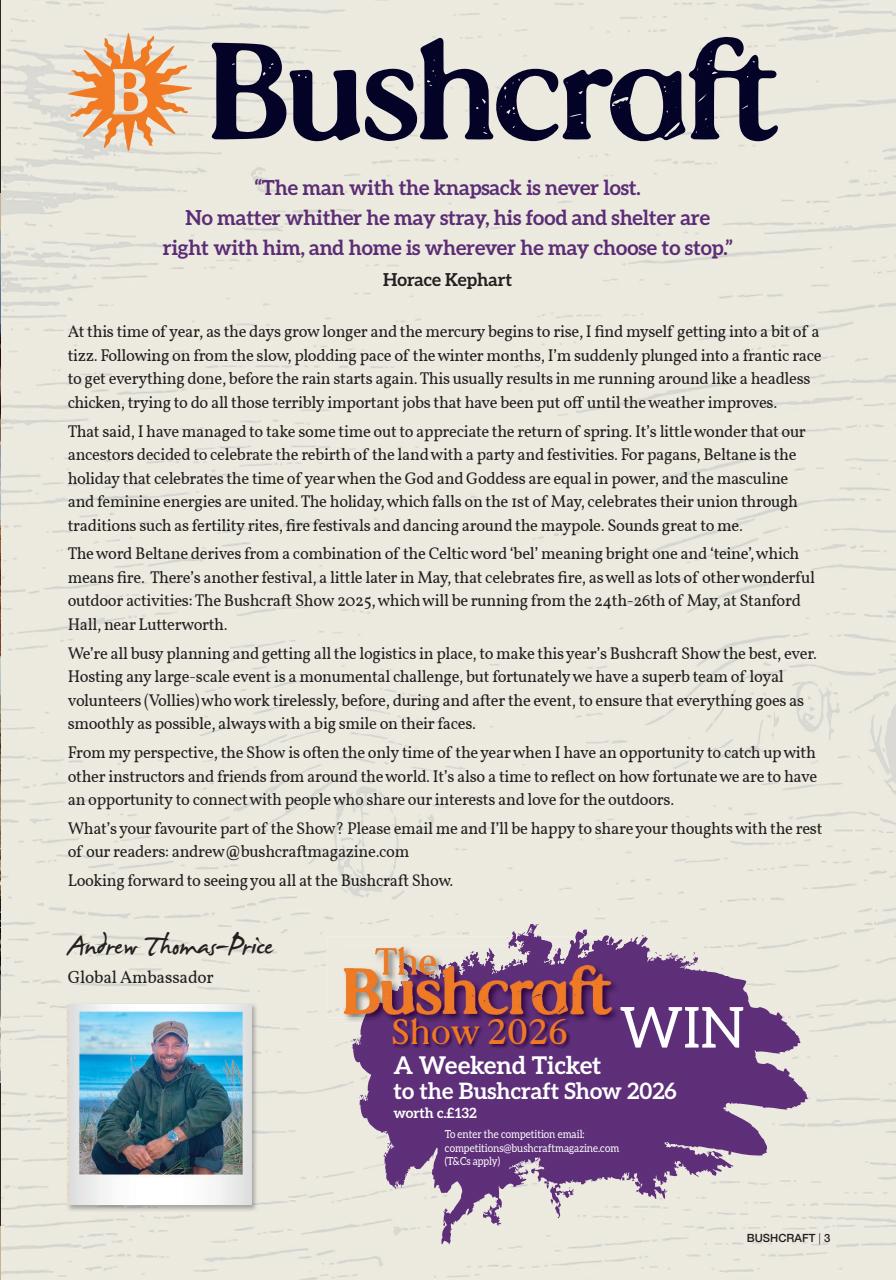 B Bushcraft

"The man with the knapsack is never lost. No matter whither he may stray, his food and shelter are right with him, and home is wherever he may choose to stop."
Horace Kephart

At this time of year, as the days grow longer and the mercury begins to rise, I find myself getting into a bit of a tizz. Following on from the slow, plodding pace of the winter months, I'm suddenly plunged into a frantic race to get everything done, before the rain starts again. This usually results in me running around like a headless chicken, trying to do all those terribly important jobs that have been put off until the weather improves.

That said, I have managed to take some time out to appreciate the return of spring. It's little wonder that our ancestors decided to celebrate the rebirth of the land with a party and festivities. For pagans, Beltane is the holiday that celebrates the time of year when the God and Goddess are equal in power, and the masculine and feminine energies are united. The holiday, which falls on the 1st of May, celebrates their union through traditions such as fertility rites, fire festivals and dancing around the maypole. Sounds great to me.

The word Beltane derives from a combination of the Celtic word 'bel' meaning bright one and 'teine', which means fire. There's another festival, a little later in May, that celebrates fire, as well as lots of other wonderful outdoor activities: The Bushcraft Show 2025, which will be running from the 24th-26th of May, at Stanford Hall, near Lutterworth.

We're all busy planning and getting all the logistics in place, to make this year's Bushcraft Show the best, ever. Hosting any large-scale event is a monumental challenge, but fortunately we have a superb team of loyal volunteers (Vollies) who work tirelessly, before, during and after the event, to ensure that everything goes as smoothly as possible, always with a big smile on their faces.

From my perspective, the Show is often the only time of the year when I have an opportunity to catch up with other instructors and friends from around the world. It's also a time to reflect on how fortunate we are to have an opportunity to connect with people who share our interests and love for the outdoors.

What's your favourite part of the Show? Please email me and I'll be happy to share your thoughts with the rest of our readers: andrew@bushcraftmagazine.com

Looking forward to seeing you all at the Bushcraft Show.

Andrew Thomas-Price
Global Ambassador

The Bushcraft Show 2026
WIN
A Weekend Ticket to the Bushcraft Show 2026
worth c.£132
To enter the competition email: competitions@bushcraftmagazine.com (T&Cs apply)

BUSHCRAFT | 3